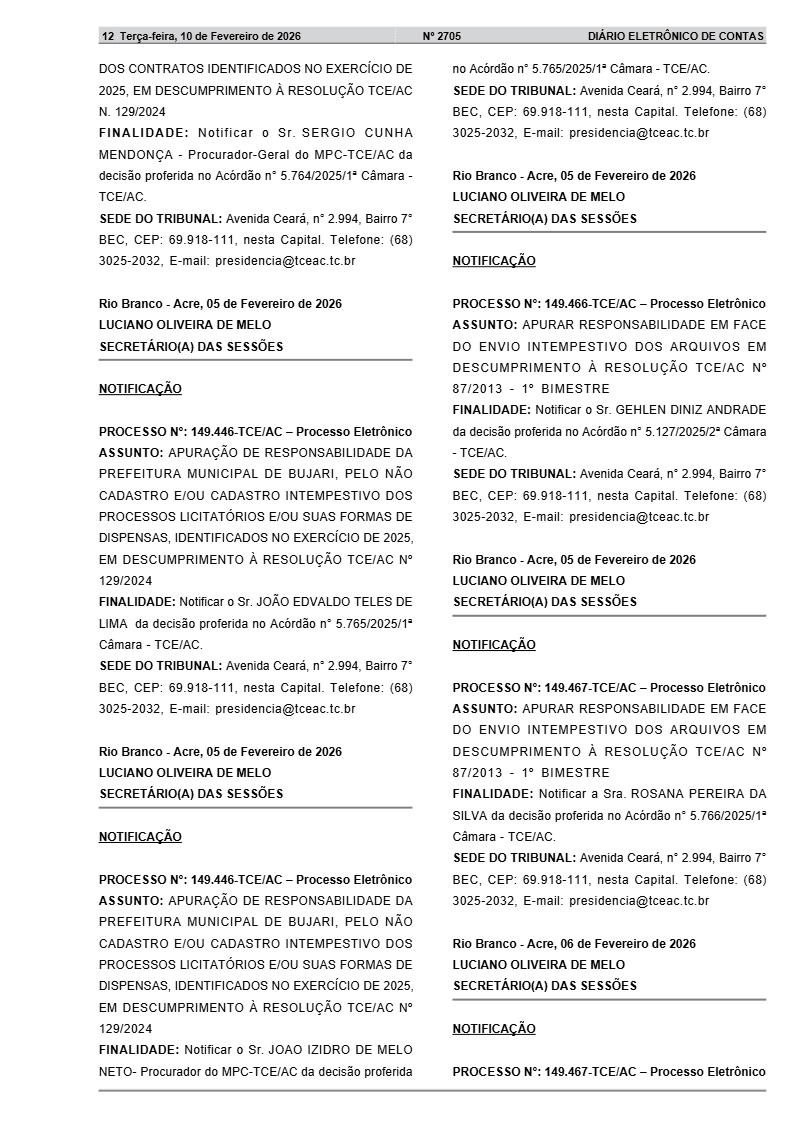 12 Terça-feira, 10 de Fevereiro de 2026 Nº 2705 DIÁRIO ELETRÔNICO DE CONTAS

DOS CONTRATOS IDENTIFICADOS NO EXERCÍCIO DE 2025, EM DESCUMPRIMENTO À RESOLUÇÃO TCE/AC N. 129/2024
FINALIDADE: Notificar o Sr. SERGIO CUNHA MENDONÇA - Procurador-Geral do MPC-TCE/AC da decisão proferida no Acórdão n° 5.764/2025/1ª Câmara - TCE/AC.
SEDE DO TRIBUNAL: Avenida Ceará, n° 2.994, Bairro 7° BEC, CEP: 69.918-111, nesta Capital. Telefone: (68) 3025-2032, E-mail: presidencia@tceac.tc.br

Rio Branco - Acre, 05 de Fevereiro de 2026
LUCIANO OLIVEIRA DE MELO
SECRETÁRIO(A) DAS SESSÕES

NOTIFICAÇÃO

PROCESSO N°: 149.446-TCE/AC – Processo Eletrônico
ASSUNTO: APURAÇÃO DE RESPONSABILIDADE DA PREFEITURA MUNICIPAL DE BUJARI, PELO NÃO CADASTRO E/OU CADASTRO INTEMPESTIVO DOS PROCESSOS LICITATÓRIOS E/OU SUAS FORMAS DE DISPENSAS, IDENTIFICADOS NO EXERCÍCIO DE 2025, EM DESCUMPRIMENTO À RESOLUÇÃO TCE/AC N° 129/2024
FINALIDADE: Notificar o Sr. JOÃO EDVALDO TELES DE LIMA da decisão proferida no Acórdão n° 5.765/2025/1ª Câmara - TCE/AC.
SEDE DO TRIBUNAL: Avenida Ceará, n° 2.994, Bairro 7° BEC, CEP: 69.918-111, nesta Capital. Telefone: (68) 3025-2032, E-mail: presidencia@tceac.tc.br

Rio Branco - Acre, 05 de Fevereiro de 2026
LUCIANO OLIVEIRA DE MELO
SECRETÁRIO(A) DAS SESSÕES

NOTIFICAÇÃO

PROCESSO N°: 149.446-TCE/AC – Processo Eletrônico
ASSUNTO: APURAÇÃO DE RESPONSABILIDADE DA PREFEITURA MUNICIPAL DE BUJARI, PELO NÃO CADASTRO E/OU CADASTRO INTEMPESTIVO DOS PROCESSOS LICITATÓRIOS E/OU SUAS FORMAS DE DISPENSAS, IDENTIFICADOS NO EXERCÍCIO DE 2025, EM DESCUMPRIMENTO À RESOLUÇÃO TCE/AC N° 129/2024
FINALIDADE: Notificar o Sr. JOAO IZIDRO DE MELO NETO- Procurador do MPC-TCE/AC da decisão proferida no Acórdão n° 5.765/2025/1ª Câmara - TCE/AC.
SEDE DO TRIBUNAL: Avenida Ceará, n° 2.994, Bairro 7° BEC, CEP: 69.918-111, nesta Capital. Telefone: (68) 3025-2032, E-mail: presidencia@tceac.tc.br

Rio Branco - Acre, 05 de Fevereiro de 2026
LUCIANO OLIVEIRA DE MELO
SECRETÁRIO(A) DAS SESSÕES

NOTIFICAÇÃO

PROCESSO N°: 149.466-TCE/AC – Processo Eletrônico
ASSUNTO: APURAR RESPONSABILIDADE EM FACE DO ENVIO INTEMPESTIVO DOS ARQUIVOS EM DESCUMPRIMENTO À RESOLUÇÃO TCE/AC N° 87/2013 - 1° BIMESTRE
FINALIDADE: Notificar o Sr. GEHLEN DINIZ ANDRADE da decisão proferida no Acórdão n° 5.127/2025/2ª Câmara - TCE/AC.
SEDE DO TRIBUNAL: Avenida Ceará, n° 2.994, Bairro 7° BEC, CEP: 69.918-111, nesta Capital. Telefone: (68) 3025-2032, E-mail: presidencia@tceac.tc.br

Rio Branco - Acre, 05 de Fevereiro de 2026
LUCIANO OLIVEIRA DE MELO
SECRETÁRIO(A) DAS SESSÕES

NOTIFICAÇÃO

PROCESSO N°: 149.467-TCE/AC – Processo Eletrônico
ASSUNTO: APURAR RESPONSABILIDADE EM FACE DO ENVIO INTEMPESTIVO DOS ARQUIVOS EM DESCUMPRIMENTO À RESOLUÇÃO TCE/AC N° 87/2013 - 1° BIMESTRE
FINALIDADE: Notificar a Sra. ROSANA PEREIRA DA SILVA da decisão proferida no Acórdão n° 5.766/2025/1ª Câmara - TCE/AC.
SEDE DO TRIBUNAL: Avenida Ceará, n° 2.994, Bairro 7° BEC, CEP: 69.918-111, nesta Capital. Telefone: (68) 3025-2032, E-mail: presidencia@tceac.tc.br

Rio Branco - Acre, 06 de Fevereiro de 2026
LUCIANO OLIVEIRA DE MELO
SECRETÁRIO(A) DAS SESSÕES

NOTIFICAÇÃO

PROCESSO N°: 149.467-TCE/AC – Processo Eletrônico